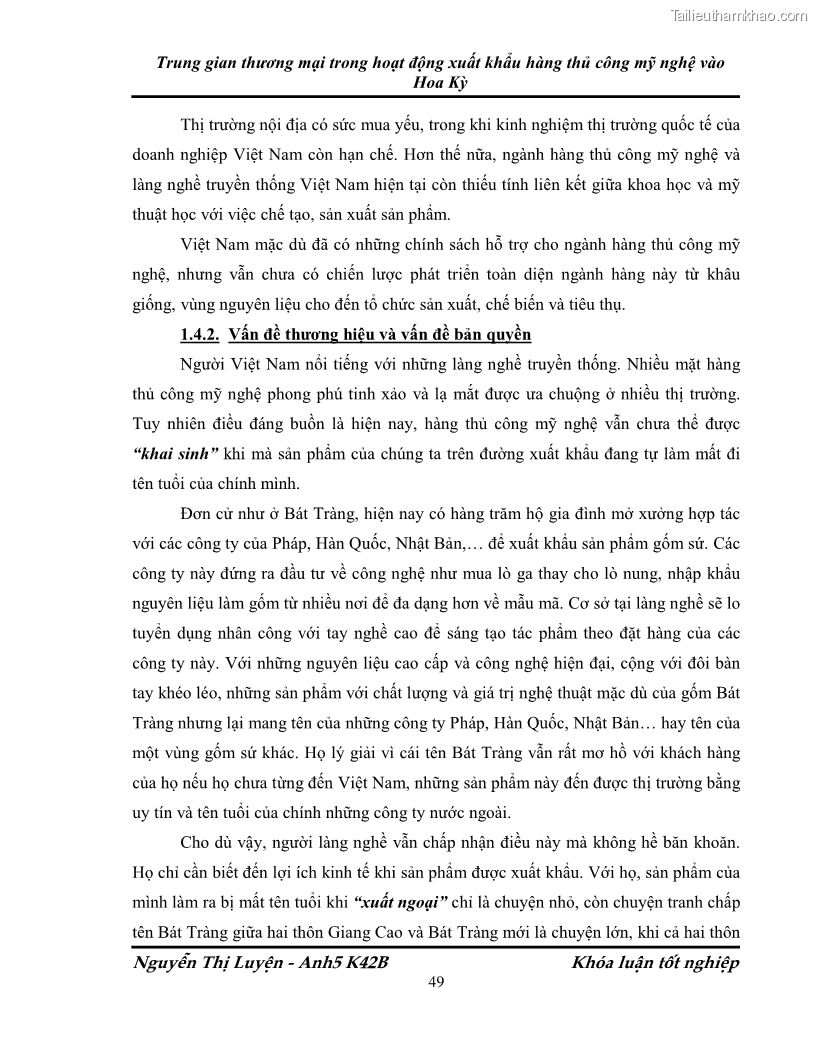 Tailieuthamkhao.com

Trung gian thương mại trong hoạt động xuất khẩu hàng thủ công mỹ nghệ vào Hoa Kỳ

Thị trường nội địa có sức mua yếu, trong khi kinh nghiệm thị trường quốc tế của doanh nghiệp Việt Nam còn hạn chế. Hơn thế nữa, ngành hàng thủ công mỹ nghệ và làng nghề truyền thống Việt Nam hiện tại còn thiếu tính liên kết giữa khoa học và mỹ thuật học với việc chế tạo, sản xuất sản phẩm.

Việt Nam mặc dù đã có những chính sách hỗ trợ cho ngành hàng thủ công mỹ nghệ, nhưng vẫn chưa có chiến lược phát triển toàn diện ngành hàng này từ khâu giống, vùng nguyên liệu cho đến tổ chức sản xuất, chế biến và tiêu thụ.

1.4.2. Vấn đề thương hiệu và vấn đề bản quyền

Người Việt Nam nổi tiếng với những làng nghề truyền thống. Nhiều mặt hàng thủ công mỹ nghệ phong phú tinh xảo và lạ mắt được ưa chuộng ở nhiều thị trường. Tuy nhiên điều đáng buồn là hiện nay, hàng thủ công mỹ nghệ vẫn chưa thể được "khai sinh" khi mà sản phẩm của chúng ta trên đường xuất khẩu đang tự làm mất đi tên tuổi của chính mình.

Đơn cử như ở Bát Tràng, hiện nay có hàng trăm hộ gia đình mở xưởng hợp tác với các công ty của Pháp, Hàn Quốc, Nhật Bản,… để xuất khẩu sản phẩm gốm sứ. Các công ty này đứng ra đầu tư về công nghệ như mua lò ga thay cho lò nung, nhập khẩu nguyên liệu làm gốm từ nhiều nơi để đa dạng hơn về mẫu mã. Cơ sở tại làng nghề sẽ lo tuyển dụng nhân công với tay nghề cao để sáng tạo tác phẩm theo đặt hàng của các công ty này. Với những nguyên liệu cao cấp và công nghệ hiện đại, cộng với đôi bàn tay khéo léo, những sản phẩm với chất lượng và giá trị nghệ thuật mặc dù của gốm Bát Tràng nhưng lại mang tên của những công ty Pháp, Hàn Quốc, Nhật Bản… hay tên của một vùng gốm sứ khác. Họ lý giải vì cái tên Bát Tràng vẫn rất mơ hồ với khách hàng của họ nếu họ chưa từng đến Việt Nam, những sản phẩm này đến được thị trường bằng uy tín và tên tuổi của chính những công ty nước ngoài.

Cho dù vậy, người làng nghề vẫn chấp nhận điều này mà không hề băn khoăn. Họ chỉ cần biết đến lợi ích kinh tế khi sản phẩm được xuất khẩu. Với họ, sản phẩm của mình làm ra bị mất tên tuổi khi "xuất ngoại" chỉ là chuyện nhỏ, còn chuyện tranh chấp tên Bát Tràng giữa hai thôn Giang Cao và Bát Tràng mới là chuyện lớn, khi cả hai thôn

Nguyễn Thị Luyện - Anh5 K42B
Khóa luận tốt nghiệp
49